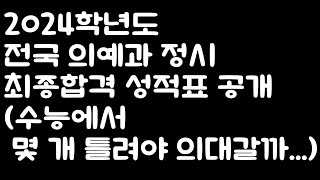 2024학년도
전국 의예과 정시
최종합격 성적표 공개
(수능에서
몇 개 틀려야 의대갈까...)